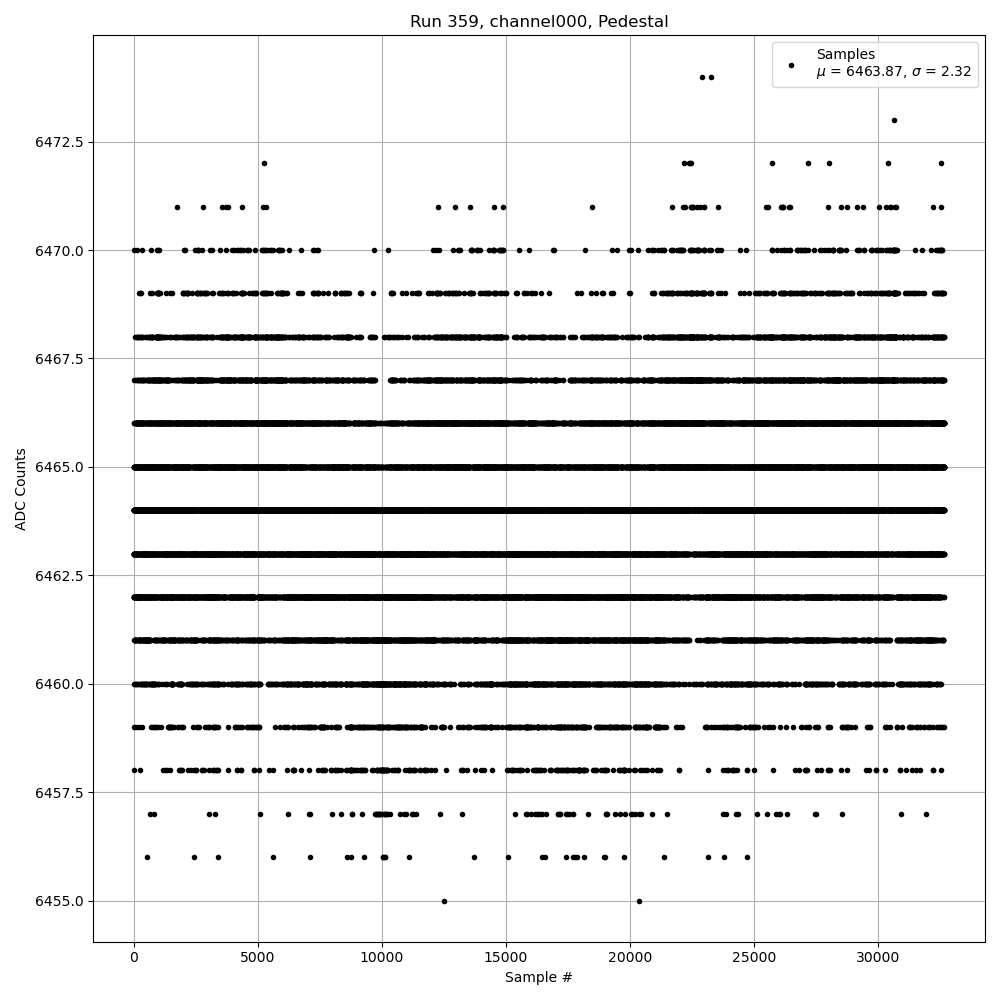 Run 359, channel000, Pedestal

Samples
$\mu$ = 6463.87, $\sigma$ = 2.32

ADC Counts

6472.5
6470.0
6467.5
6465.0
6462.5
6460.0
6457.5
6455.0

0
5000
10000
15000
20000
25000
30000

Sample #